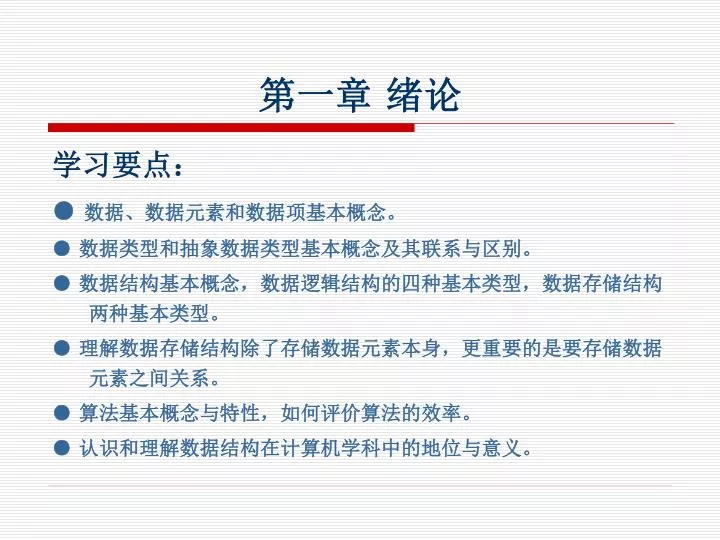 第一章 绪论

学习要点：

● 数据、数据元素和数据项基本概念。

● 数据类型和抽象数据类型基本概念及其联系与区别。

● 数据结构基本概念，数据逻辑结构的四种基本类型，数据存储结构两种基本类型。

● 理解数据存储结构除了存储数据元素本身，更重要的是要存储数据元素之间关系。

● 算法基本概念与特性，如何评价算法的效率。

● 认识和理解数据结构在计算机学科中的地位与意义。